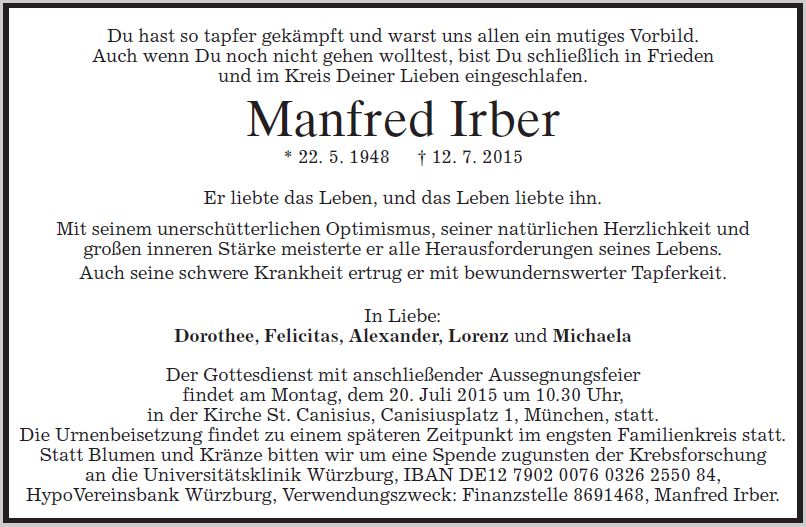 Du hast so tapfer gekämpft und warst uns allen ein mutiges Vorbild.
Auch wenn Du noch nicht gehen wolltest, bist Du schließlich in Frieden
und im Kreis Deiner Lieben eingeschlafen.

Manfred Irber

* 22. 5. 1948 † 12. 7. 2015

Er liebte das Leben, und das Leben liebte ihn.

Mit seinem unerschütterlichen Optimismus, seiner natürlichen Herzlichkeit und großen inneren Stärke meisterte er alle Herausforderungen seines Lebens.
Auch seine schwere Krankheit ertrug er mit bewundernswerter Tapferkeit.

In Liebe:
Dorothee, Felicitas, Alexander, Lorenz und Michaela

Der Gottesdienst mit anschließender Aussegnungsfeier
findet am Montag, dem 20. Juli 2015 um 10.30 Uhr,
in der Kirche St. Canisius, Canisiusplatz 1, München, statt.
Die Urnenbeisetzung findet zu einem späteren Zeitpunkt im engsten Familienkreis statt.
Statt Blumen und Kränze bitten wir um eine Spende zugunsten der Krebsforschung
an die Universitätsklinik Würzburg, IBAN DE12 7902 0076 0326 2550 84,
HypoVereinsbank Würzburg, Verwendungszweck: Finanzstelle 8691468, Manfred Irber.